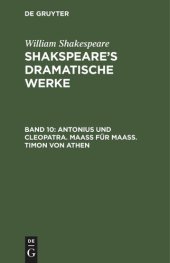 DE GRUYTER

William Shakespeare

SHAKSPEARE'S DRAMATISCHE WERKE

BAND 10: ANTONIUS UND CLEOPATRA. MAASS FÜR MAASS. TIMON VON ATHEN

DE G